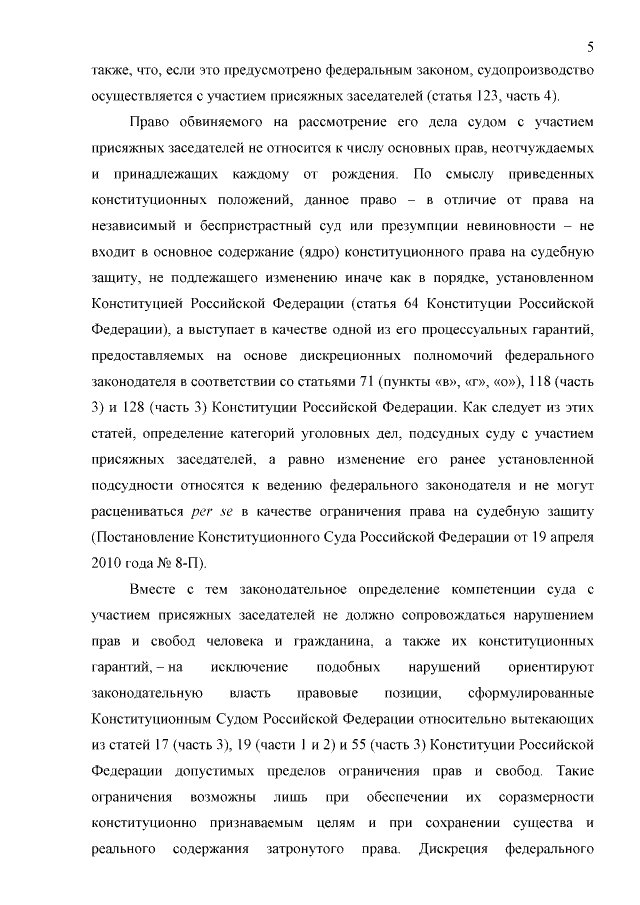 5

также, что, если это предусмотрено федеральным законом, судопроизводство осуществляется с участием присяжных заседателей (статья 123, часть 4).

Право обвиняемого на рассмотрение его дела судом с участием присяжных заседателей не относится к числу основных прав, неотчуждаемых и принадлежащих каждому от рождения. По смыслу приведенных конституционных положений, данное право – в отличие от права на независимый и беспристрастный суд или презумпции невиновности – не входит в основное содержание (ядро) конституционного права на судебную защиту, не подлежащего изменению иначе как в порядке, установленном Конституцией Российской Федерации (статья 64 Конституции Российской Федерации), а выступает в качестве одной из его процессуальных гарантий, предоставляемых на основе дискреционных полномочий федерального законодателя в соответствии со статьями 71 (пункты «в», «г», «о»), 118 (часть 3) и 128 (часть 3) Конституции Российской Федерации. Как следует из этих статей, определение категорий уголовных дел, подсудных суду с участием присяжных заседателей, а равно изменение его ранее установленной подсудности относятся к ведению федерального законодателя и не могут расцениваться per se в качестве ограничения права на судебную защиту (Постановление Конституционного Суда Российской Федерации от 19 апреля 2010 года № 8-П).

Вместе с тем законодательное определение компетенции суда с участием присяжных заседателей не должно сопровождаться нарушением прав и свобод человека и гражданина, а также их конституционных гарантий, – на исключение подобных нарушений ориентируют законодательную власть правовые позиции, сформулированные Конституционным Судом Российской Федерации относительно вытекающих из статей 17 (часть 3), 19 (части 1 и 2) и 55 (часть 3) Конституции Российской Федерации допустимых пределов ограничения прав и свобод. Такие ограничения возможны лишь при обеспечении их соразмерности конституционно признаваемым целям и при сохранении существа и реального содержания затронутого права. Дискреция федерального